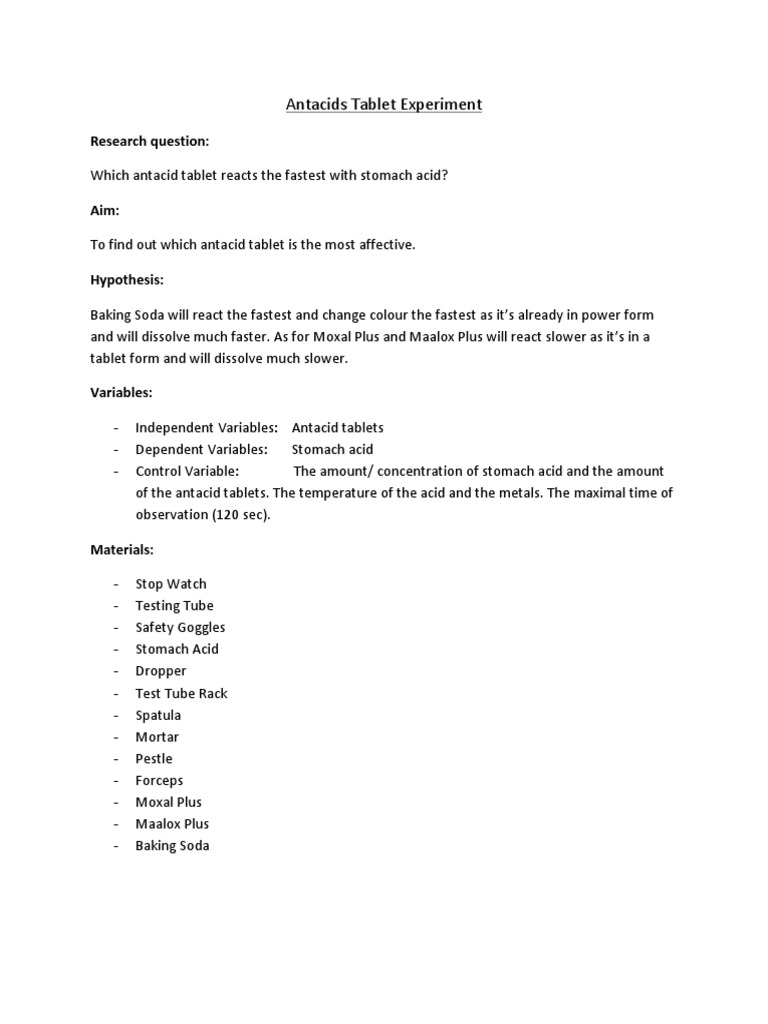 Antacids Tablet Experiment

Research question:

Which antacid tablet reacts the fastest with stomach acid?

Aim:

To find out which antacid tablet is the most affective.

Hypothesis:

Baking Soda will react the fastest and change colour the fastest as it's already in power form and will dissolve much faster. As for Moxal Plus and Maalox Plus will react slower as it's in a tablet form and will dissolve much slower.

Variables:

- Independent Variables: Antacid tablets
- Dependent Variables: Stomach acid
- Control Variable: The amount/ concentration of stomach acid and the amount of the antacid tablets. The temperature of the acid and the metals. The maximal time of observation (120 sec).

Materials:

- Stop Watch
- Testing Tube
- Safety Goggles
- Stomach Acid
- Dropper
- Test Tube Rack
- Spatula
- Mortar
- Pestle
- Forceps
- Moxal Plus
- Maalox Plus
- Baking Soda